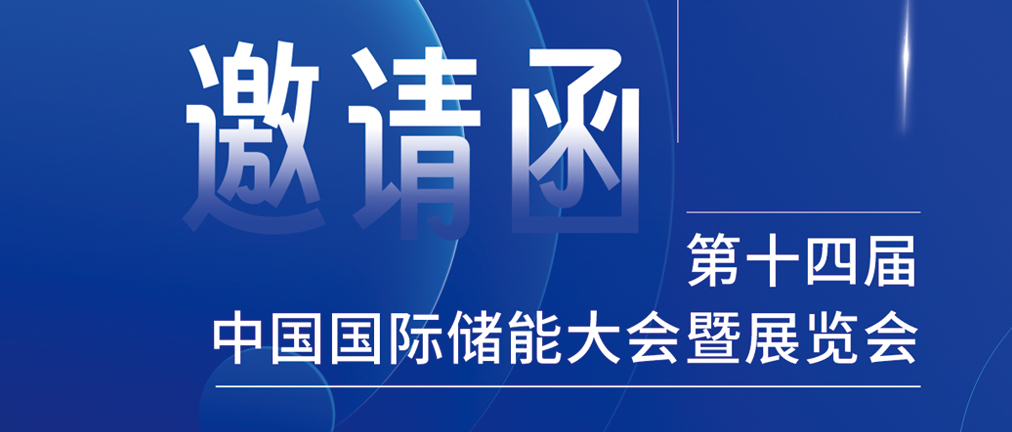 邀请函

第十四届
中国国际储能大会暨展览会